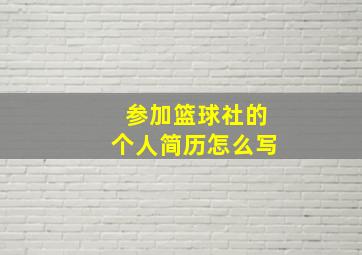 参加篮球社的
个人简历怎么写